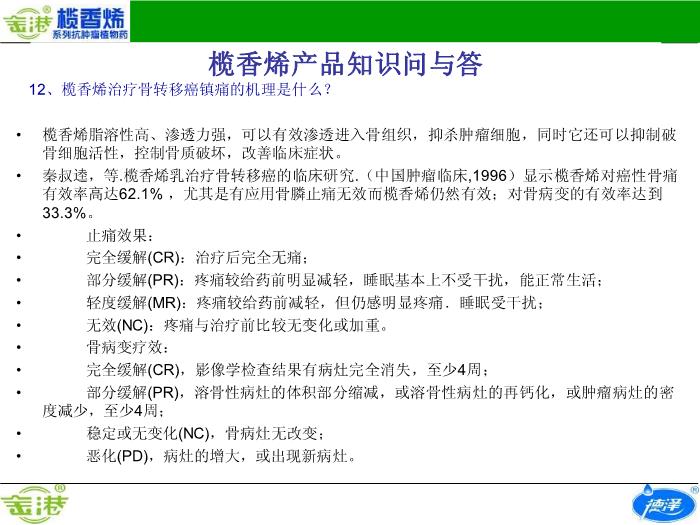 金港® 榄香烯
系列抗肿瘤植物药

榄香烯产品知识问与答

12、榄香烯治疗骨转移癌镇痛的机理是什么？

• 榄香烯脂溶性高、渗透力强，可以有效渗透进入骨组织，抑杀肿瘤细胞，同时它还可以抑制破骨细胞活性，控制骨质破坏，改善临床症状。
• 秦叔逵，等.榄香烯乳治疗骨转移癌的临床研究.（中国肿瘤临床,1996）显示榄香烯对癌性骨痛有效率高达62.1%，尤其是有应用骨膦止痛无效而榄香烯仍然有效；对骨病变的有效率达到33.3%。
• 止痛效果：
• 完全缓解(CR)：治疗后完全无痛；
• 部分缓解(PR)：疼痛较给药前明显减轻，睡眠基本上不受干扰，能正常生活；
• 轻度缓解(MR)：疼痛较给药前减轻，但仍感明显疼痛．睡眠受干扰；
• 无效(NC)：疼痛与治疗前比较无变化或加重。
• 骨病变疗效：
• 完全缓解(CR)，影像学检查结果有病灶完全消失，至少4周；
• 部分缓解(PR)，溶骨性病灶的体积部分缩减，或溶骨性病灶的再钙化，或肿瘤病灶的密度减少，至少4周；
• 稳定或无变化(NC)，骨病灶无改变；
• 恶化(PD)，病灶的增大，或出现新病灶。

金港®

德泽